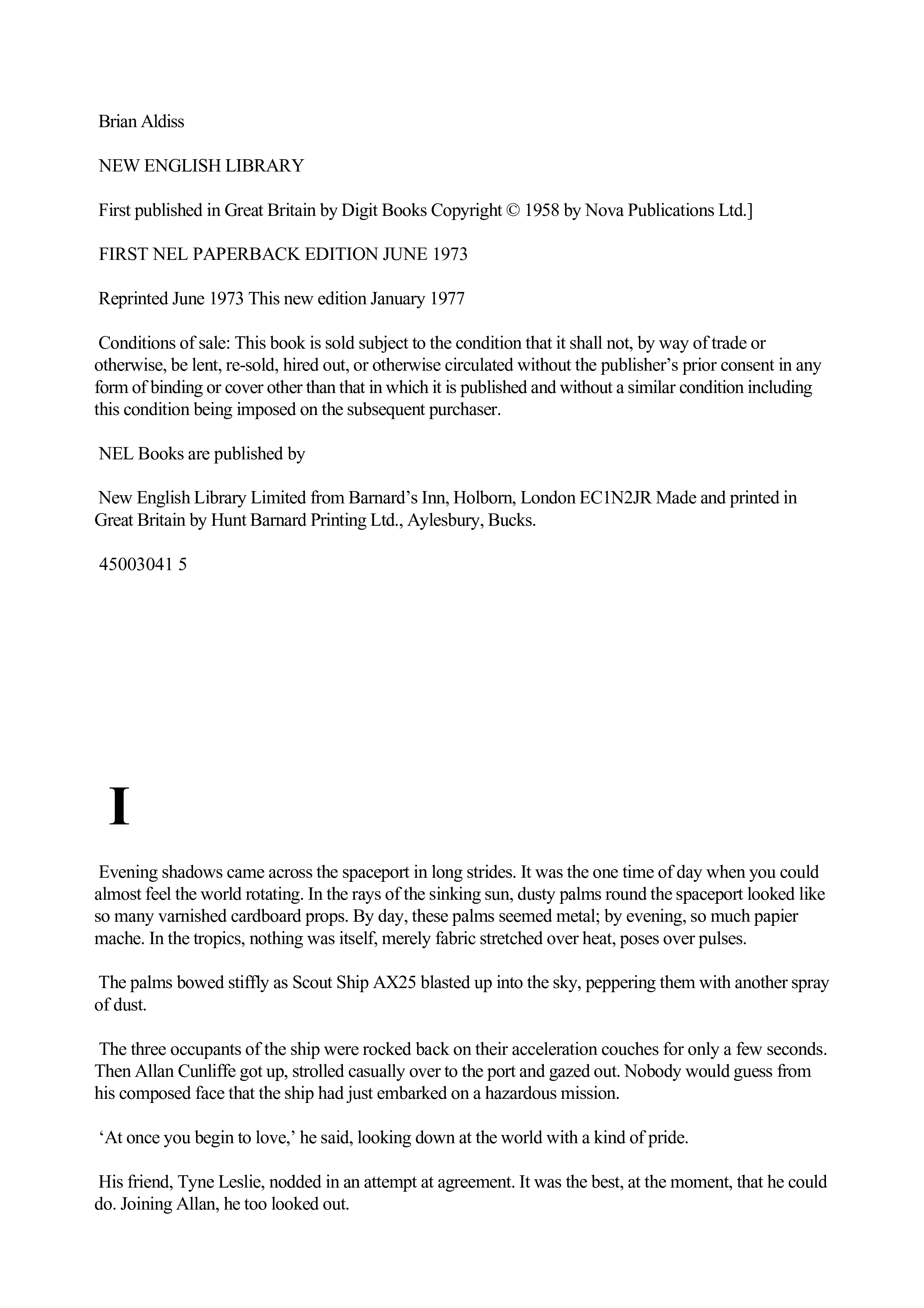 Brian Aldiss

NEW ENGLISH LIBRARY

First published in Great Britain by Digit Books Copyright © 1958 by Nova Publications Ltd.]

FIRST NEL PAPERBACK EDITION JUNE 1973

Reprinted June 1973 This new edition January 1977

Conditions of sale: This book is sold subject to the condition that it shall not, by way of trade or otherwise, be lent, re-sold, hired out, or otherwise circulated without the publisher's prior consent in any form of binding or cover other than that in which it is published and without a similar condition including this condition being imposed on the subsequent purchaser.

NEL Books are published by

New English Library Limited from Barnard's Inn, Holborn, London EC1N2JR Made and printed in Great Britain by Hunt Barnard Printing Ltd., Aylesbury, Bucks.

45003041 5

I

Evening shadows came across the spaceport in long strides. It was the one time of day when you could almost feel the world rotating. In the rays of the sinking sun, dusty palms round the spaceport looked like so many varnished cardboard props. By day, these palms seemed metal; by evening, so much papier mache. In the tropics, nothing was itself, merely fabric stretched over heat, poses over pulses.

The palms bowed stiffly as Scout Ship AX25 blasted up into the sky, peppering them with another spray of dust.

The three occupants of the ship were rocked back on their acceleration couches for only a few seconds. Then Allan Cunliffe got up, strolled casually over to the port and gazed out. Nobody would guess from his composed face that the ship had just embarked on a hazardous mission.

'At once you begin to love,' he said, looking down at the world with a kind of pride.

His friend, Tyne Leslie, nodded in an attempt at agreement. It was the best, at the moment, that he could do. Joining Allan, he too looked out.